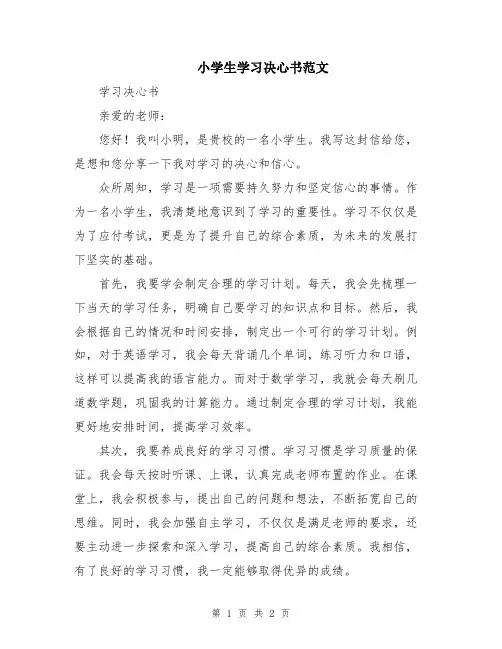 小学生学习决心书范文

学习决心书

亲爱的老师：

您好！我叫小明，是贵校的一名小学生。我写这封信给您，是想和您分享一下我对学习的决心和信心。

众所周知，学习是一项需要持久努力和坚定信心的事情。作为一名小学生，我清楚地意识到了学习的重要性。学习不仅仅是为了应付考试，更是为了提升自己的综合素质，为未来的发展打下坚实的基础。

首先，我要学会制定合理的学习计划。每天，我会先梳理一下当天的学习任务，明确自己要学习的知识点和目标。然后，我会根据自己的情况和时间安排，制定出一个可行的学习计划。例如，对于英语学习，我会每天背诵几个单词，练习听力和口语，这样可以提高我的语言能力。而对于数学学习，我就会每天刷几道数学题，巩固我的计算能力。通过制定合理的学习计划，我能更好地安排时间，提高学习效率。

其次，我要养成良好的学习习惯。学习习惯是学习质量的保证。我会每天按时听课、上课，认真完成老师布置的作业。在课堂上，我会积极参与，提出自己的问题和想法，不断拓宽自己的思维。同时，我会加强自主学习，不仅仅是满足老师的要求，还要主动进一步探索和深入学习，提高自己的综合素质。我相信，有了良好的学习习惯，我一定能够取得优异的成绩。

第 1 页 共 2 页